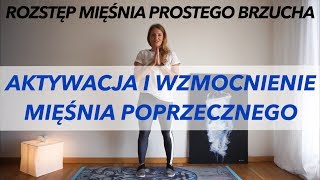 ROZSTĘP MIĘŚNIA PROSTEGO BRZUCHA

AKTYWACJA I WZMOCNIENIE MIĘŚNIA POPRZECZNEGO